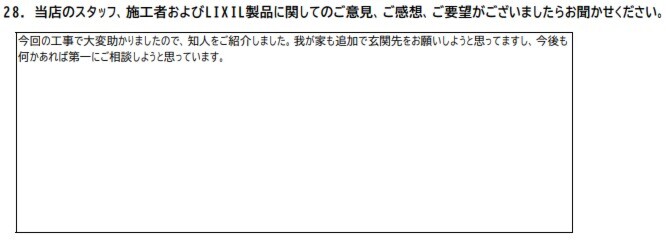 28. 当店のスタッフ、施工者およびLIXIL製品に関してのご意見、ご感想、ご要望がございましたらお聞かせください。

今回の工事で大変助かりましたので、知人をご紹介しました。我が家も追加で玄関先をお願いしようと思ってますし、今後も何かあれば第一にご相談しようと思っています。